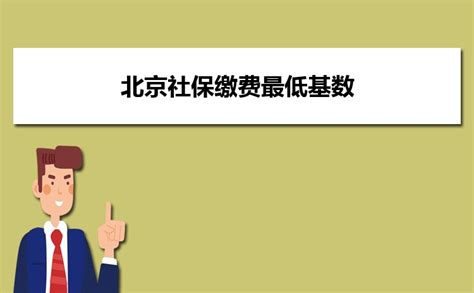 北京社保缴费最低基数